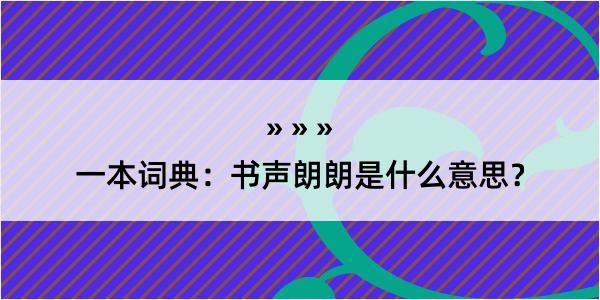 » » »

一本词典：书声朗朗是什么意思？